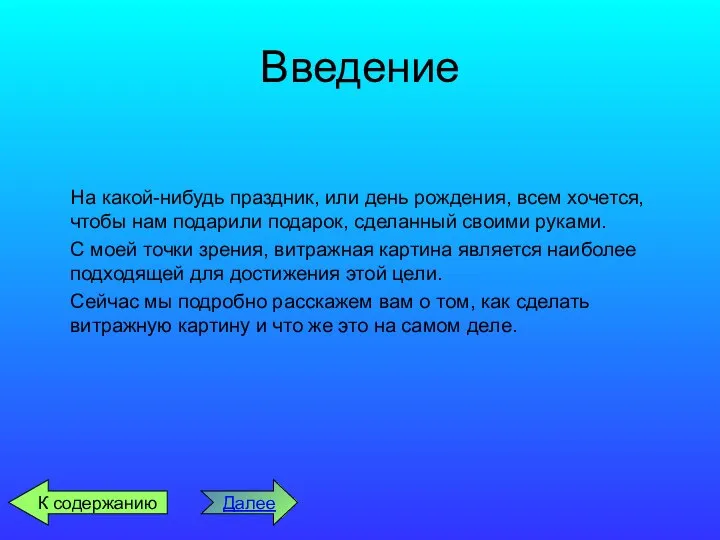 Введение

На какой-нибудь праздник, или день рождения, всем хочется, чтобы нам подарили подарок, сделанный своими руками.

С моей точки зрения, витражная картина является наиболее подходящей для достижения этой цели.

Сейчас мы подробно расскажем вам о том, как сделать витражную картину и что же это на самом деле.

К содержанию

Далее